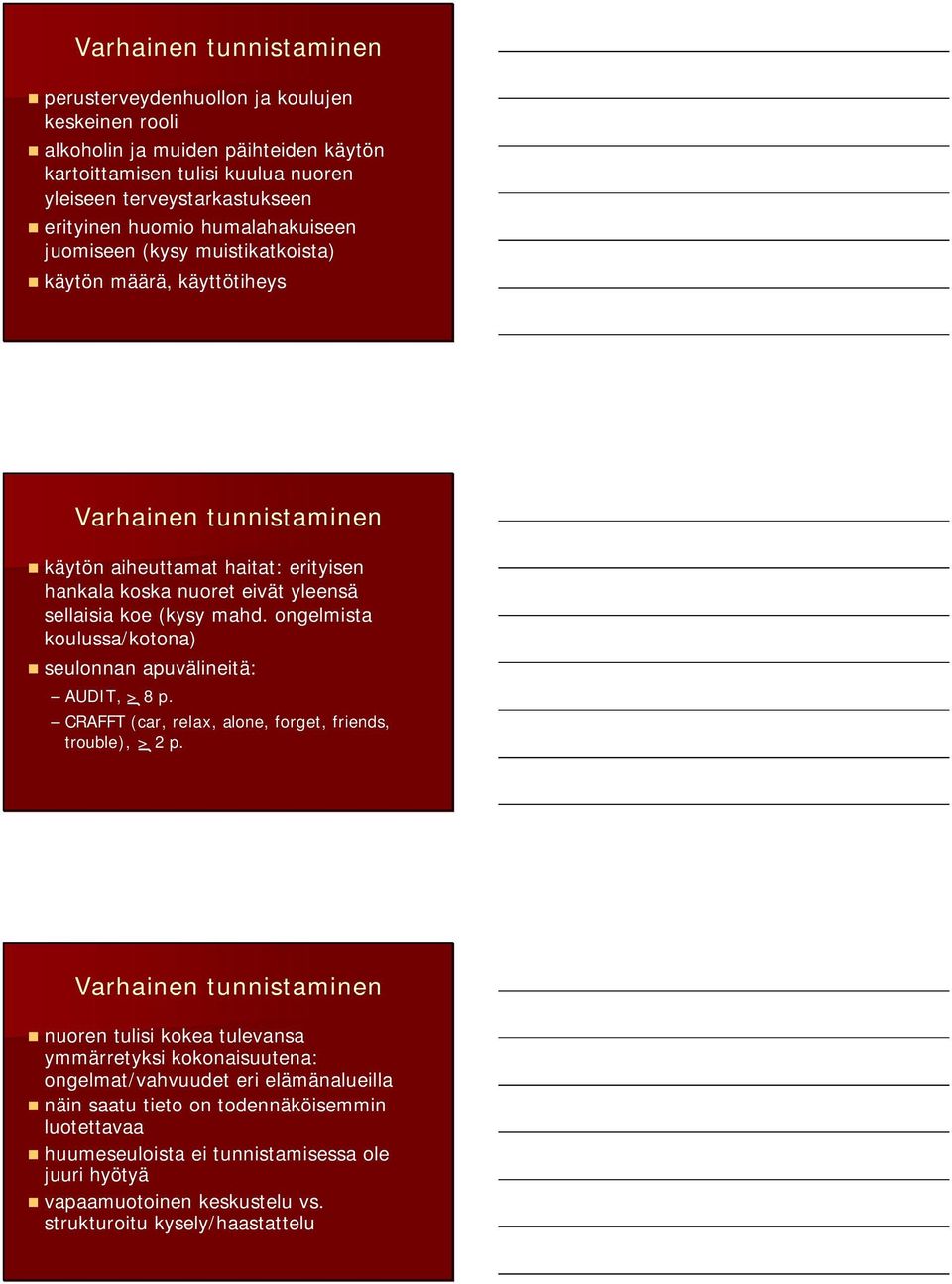 Varhainen tunnistaminen

perusterveydenhuollon ja koulujen keskeinen rooli

alkoholin ja muiden päihteiden käytön kartoittamisen tulisi kuulua nuoren yleiseen terveystarkastukseen

erityinen huomio humalahakuiseen juomiseen (kysy muistikatkoista)

käytön määrä, käyttötiheys

Varhainen tunnistaminen

käytön aiheuttamat haitat: erityisen hankala koska nuoret eivät yleensä sellaisia koe (kysy mahd. ongelmista koulussa/kotona)

seulonnan apuvälineitä:

– AUDIT, $\geq$ 8 p.

– CRAFFT (car, relax, alone, forget, friends, trouble), $\geq$ 2 p.

Varhainen tunnistaminen

nuoren tulisi kokea tulevansa ymmärretyksi kokonaisuutena: ongelmat/vahvuudet eri elämänalueilla

näin saatu tieto on todennäköisemmin luotettavaa

huumeseuloista ei tunnistamisessa ole juuri hyötyä

vapaamuotoinen keskustelu vs. strukturoitu kysely/haastattelu